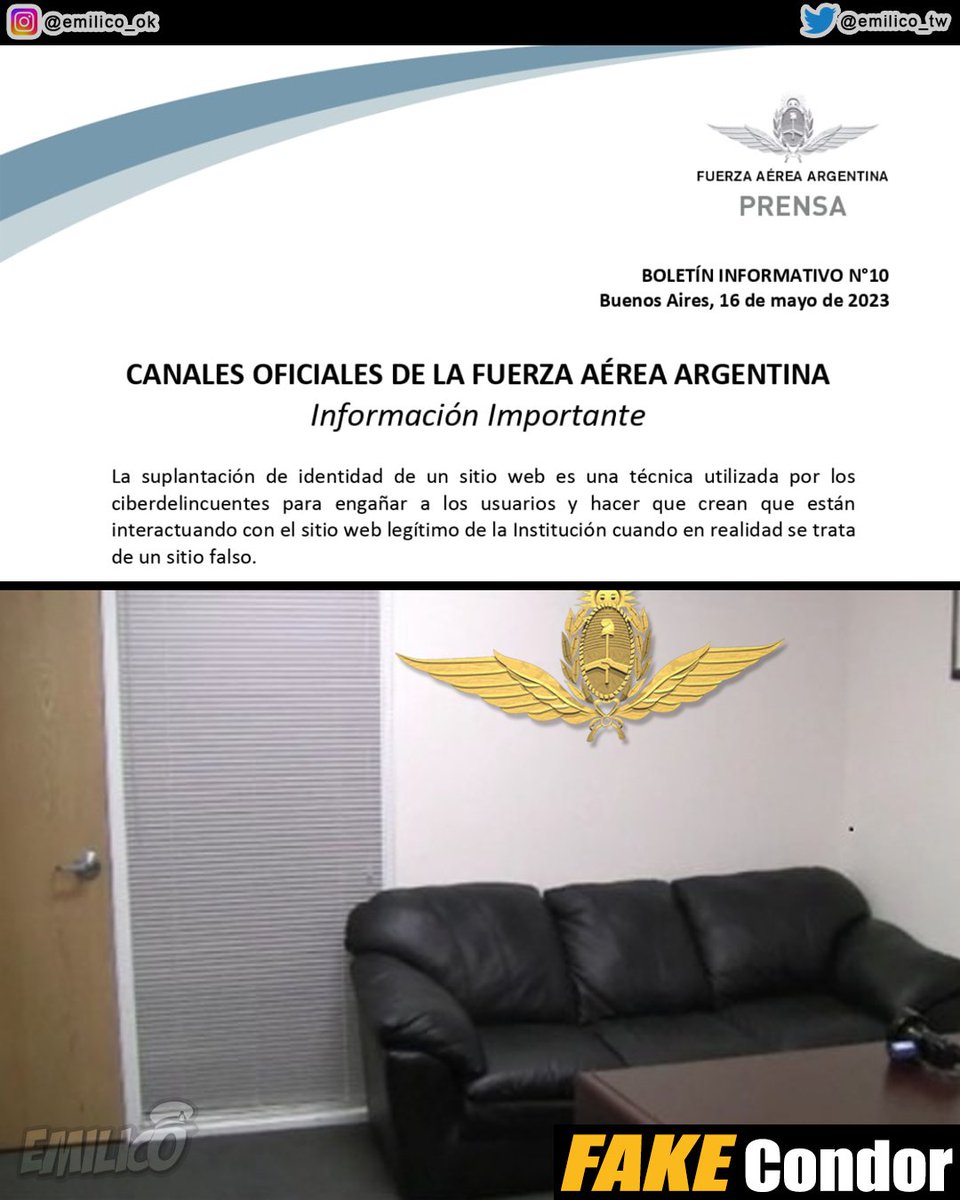 @emilico_ok

@emilico_tw

FUERZA AÉREA ARGENTINA
PRENSA

BOLETÍN INFORMATIVO N°10
Buenos Aires, 16 de mayo de 2023

CANALES OFICIALES DE LA FUERZA AÉREA ARGENTINA
Información Importante

La suplantación de identidad de un sitio web es una técnica utilizada por los ciberdelincuentes para engañar a los usuarios y hacer que crean que están interactuando con el sitio web legítimo de la Institución cuando en realidad se trata de un sitio falso.

EMILICO

FAKE Condor